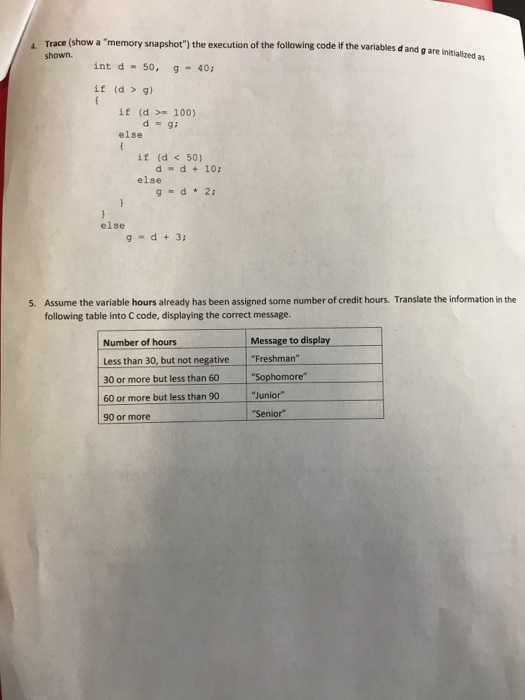 4. Trace (show a "memory snapshot") the execution of the following code if the variables d and g are initialized as shown.

int d = 50,  g = 40;

if (d > g)
{
    if (d >= 100)
        d = g;
    else
    {
        if (d < 50)
            d = d + 10;
        else
            g = d * 2;
    }
}
else
    g = d + 3;

5. Assume the variable hours already has been assigned some number of credit hours. Translate the information in the following table into C code, displaying the correct message.

| Number of hours | Message to display |
|---|---|
| Less than 30, but not negative | "Freshman" |
| 30 or more but less than 60 | "Sophomore" |
| 60 or more but less than 90 | "Junior" |
| 90 or more | "Senior" |